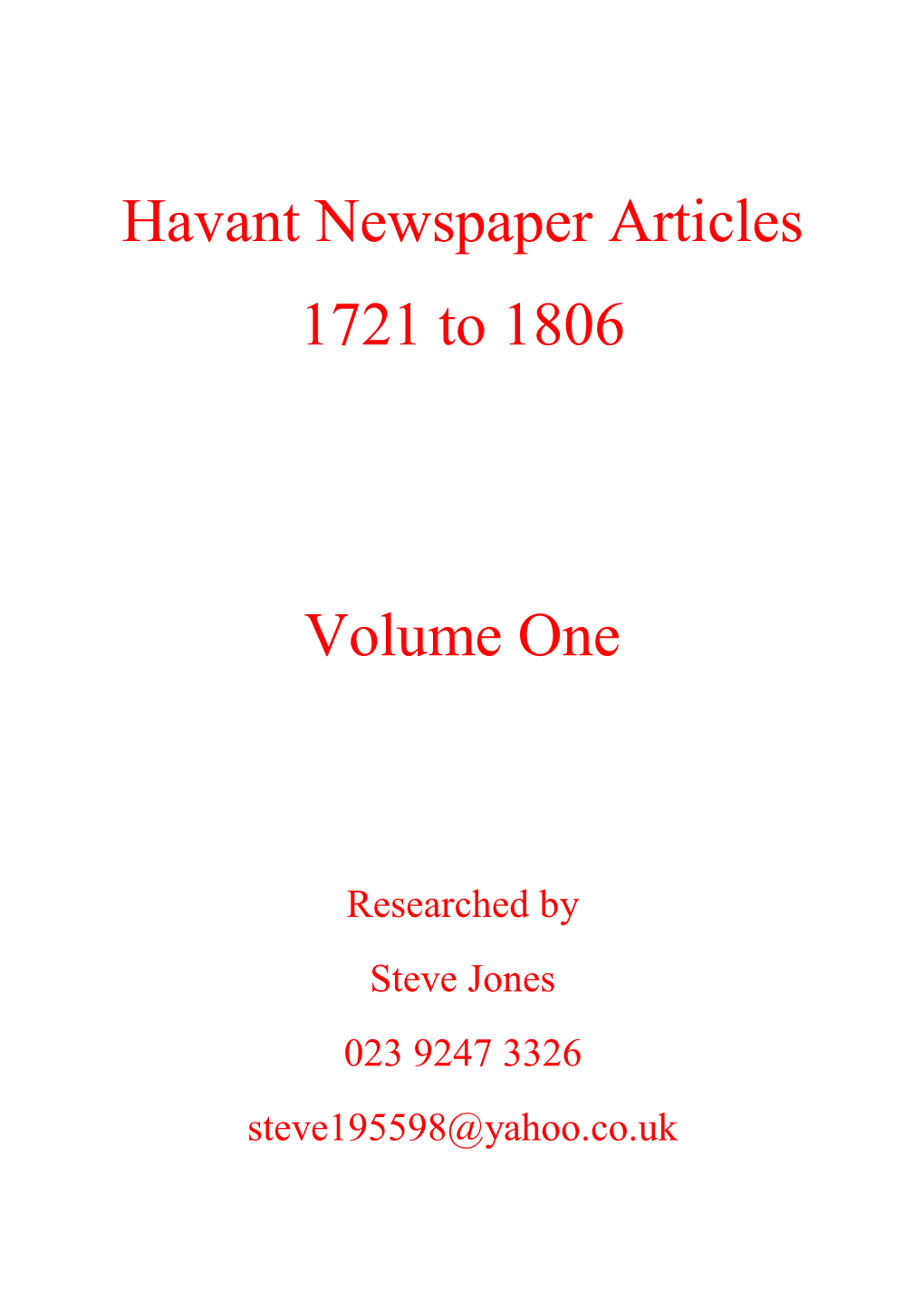 Havant Newspaper Articles

1721 to 1806

Volume One

Researched by

Steve Jones

023 9247 3326

steve195598@yahoo.co.uk